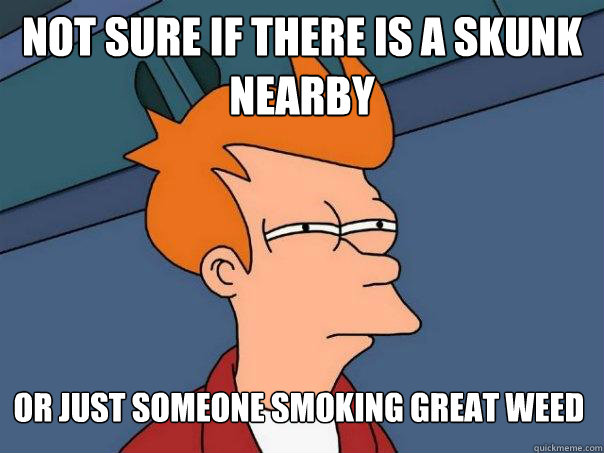 NOT SURE IF THERE IS A SKUNK NEARBY

OR JUST SOMEONE SMOKING GREAT WEED

quickmeme.com